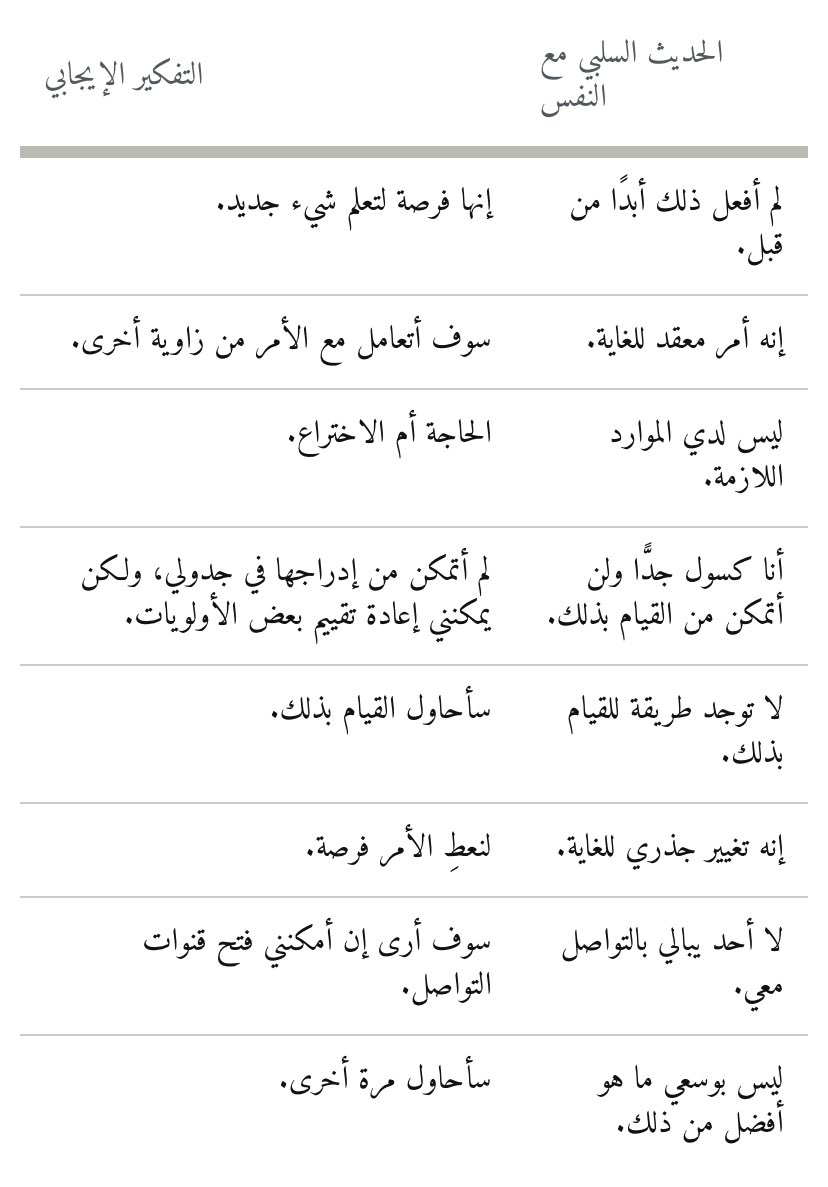 | الحديث السلبي مع النفس | التفكير الإيجابي |
|---|---|
| لم أفعل ذلك أبدًا من قبل. | إنها فرصة لتعلم شيء جديد. |
| إنه أمر معقد للغاية. | سوف أتعامل مع الأمر من زاوية أخرى. |
| ليس لدي الموارد اللازمة. | الحاجة أم الاختراع. |
| أنا كسول جدًّا ولن أتمكن من القيام بذلك. | لم أتمكن من إدراجها في جدولي، ولكن يمكنني إعادة تقييم بعض الأولويات. |
| لا توجد طريقة للقيام بذلك. | سأحاول القيام بذلك. |
| إنه تغيير جذري للغاية. | لنعطِ الأمر فرصة. |
| لا أحد يبالي بالتواصل معي. | سوف أرى إن أمكنني فتح قنوات التواصل. |
| ليس بوسعي ما هو أفضل من ذلك. | سأحاول مرة أخرى. |